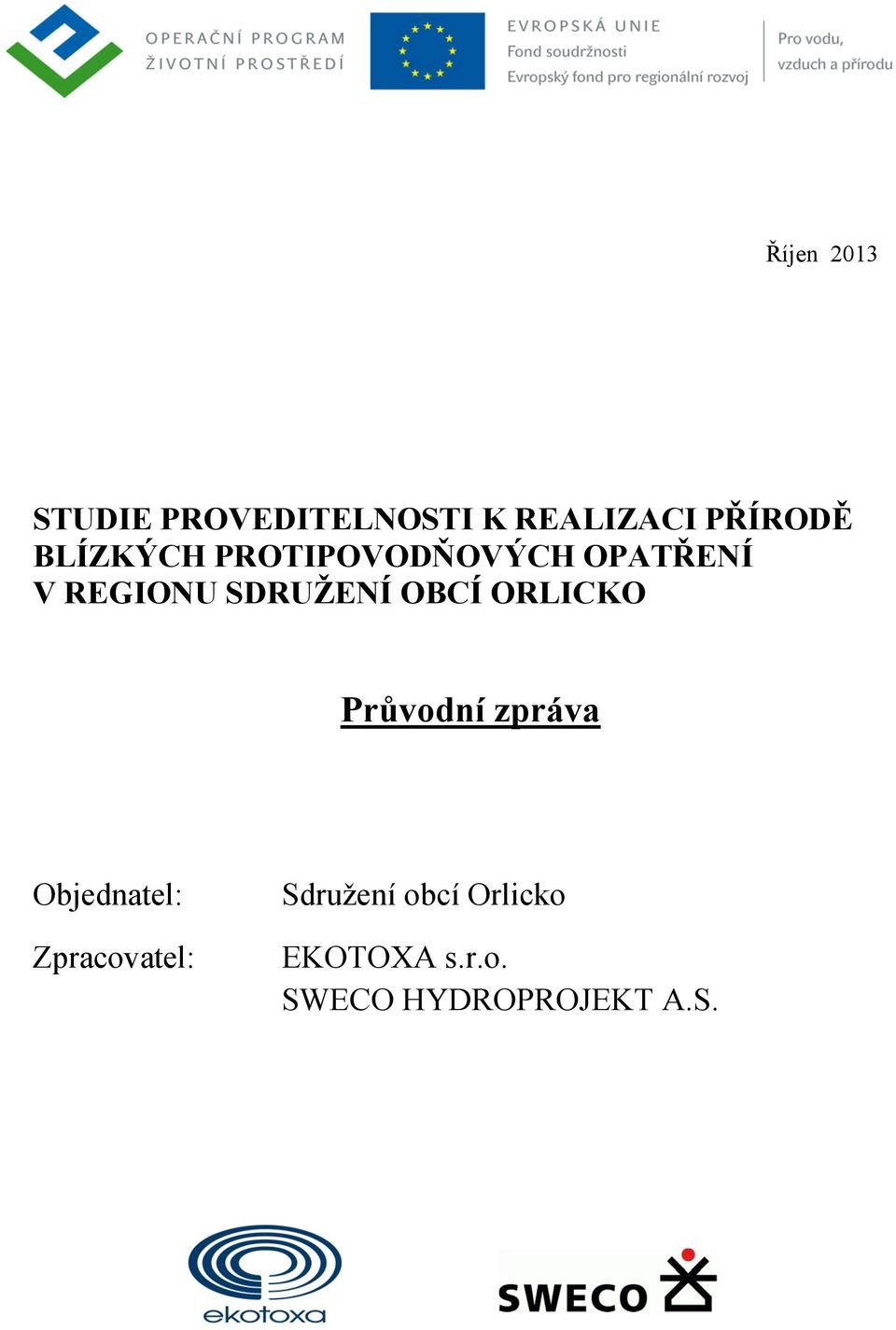 OPERAČNÍ PROGRAM
ŽIVOTNÍ PROSTŘEDÍ

EVROPSKÁ UNIE
Fond soudržnosti
Evropský fond pro regionální rozvoj

Pro vodu,
vzduch a přírodu

Říjen 2013

STUDIE PROVEDITELNOSTI K REALIZACI PŘÍRODĚ BLÍZKÝCH PROTIPOVODŇOVÝCH OPATŘENÍ V REGIONU SDRUŽENÍ OBCÍ ORLICKO

Průvodní zpráva

Objednatel: Sdružení obcí Orlicko

Zpracovatel: EKOTOXA s.r.o.
SWECO HYDROPROJEKT A.S.

ekotoxa

SWECO